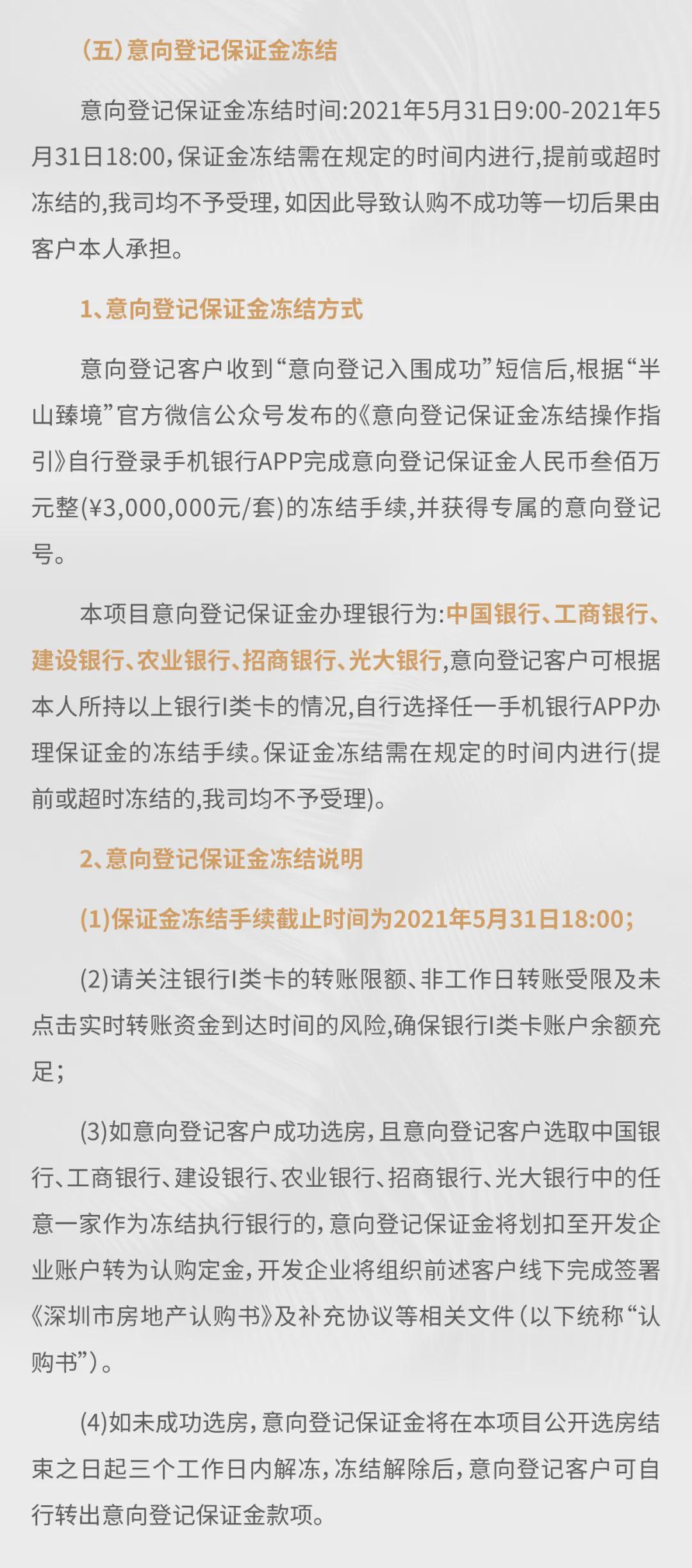 （五）意向登记保证金冻结

意向登记保证金冻结时间:2021年5月31日9:00-2021年5月31日18:00，保证金冻结需在规定的时间内进行,提前或超时冻结的,我司均不予受理，如因此导致认购不成功等一切后果由客户本人承担。

1、意向登记保证金冻结方式

意向登记客户收到“意向登记入围成功”短信后,根据“半山臻境”官方微信公众号发布的《意向登记保证金冻结操作指引》自行登录手机银行APP完成意向登记保证金人民币叁佰万元整(¥3,000,000元/套)的冻结手续,并获得专属的意向登记号。

本项目意向登记保证金办理银行为:中国银行、工商银行、建设银行、农业银行、招商银行、光大银行,意向登记客户可根据本人所持以上银行I类卡的情况,自行选择任一手机银行APP办理保证金的冻结手续。保证金冻结需在规定的时间内进行(提前或超时冻结的,我司均不予受理)。

2、意向登记保证金冻结说明

(1)保证金冻结手续截止时间为2021年5月31日18:00；

(2)请关注银行I类卡的转账限额、非工作日转账受限及未点击实时转账资金到达时间的风险,确保银行I类卡账户余额充足；

(3)如意向登记客户成功选房，且意向登记客户选取中国银行、工商银行、建设银行、农业银行、招商银行、光大银行中的任意一家作为冻结执行银行的，意向登记保证金将划扣至开发企业账户转为认购定金，开发企业将组织前述客户线下完成签署《深圳市房地产认购书》及补充协议等相关文件（以下统称“认购书”）。

(4)如未成功选房，意向登记保证金将在本项目公开选房结束之日起三个工作日内解冻，冻结解除后，意向登记客户可自行转出意向登记保证金款项。